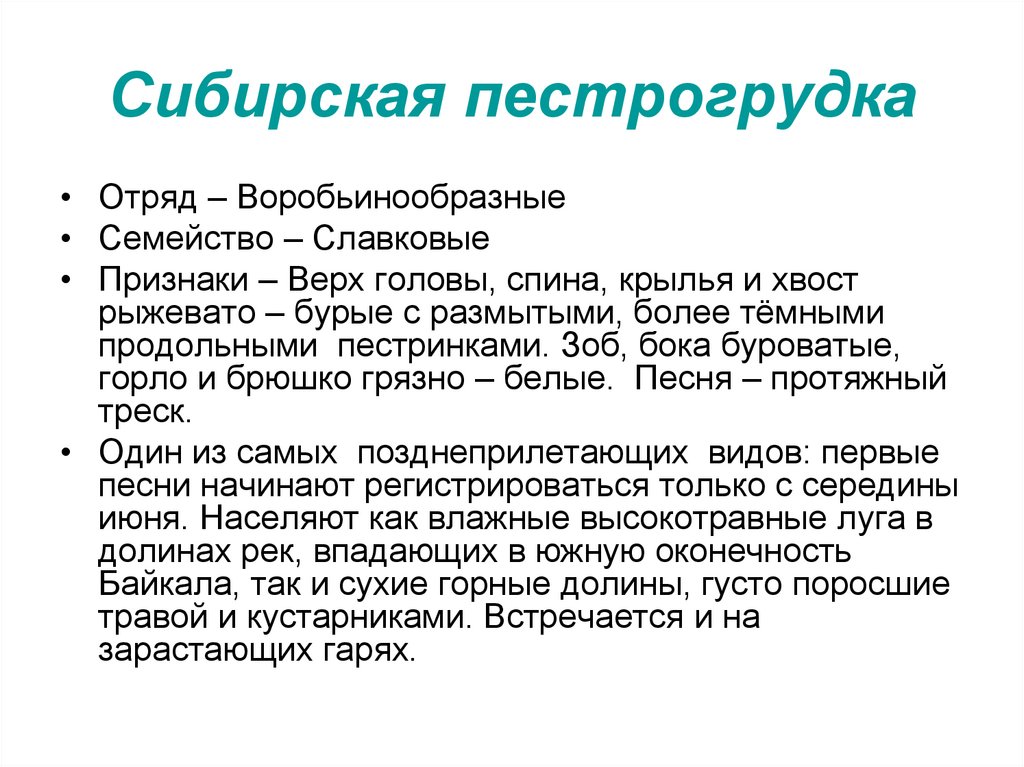 Сибирская пестрогрудка

• Отряд – Воробьинообразные
• Семейство – Славковые
• Признаки – Верх головы, спина, крылья и хвост рыжевато – бурые с размытыми, более тёмными продольными пестринками. Зоб, бока буроватые, горло и брюшко грязно – белые. Песня – протяжный треск.
• Один из самых позднеприлетающих видов: первые песни начинают регистрироваться только с середины июня. Населяют как влажные высокотравные луга в долинах рек, впадающих в южную оконечность Байкала, так и сухие горные долины, густо поросшие травой и кустарниками. Встречается и на зарастающих гарях.